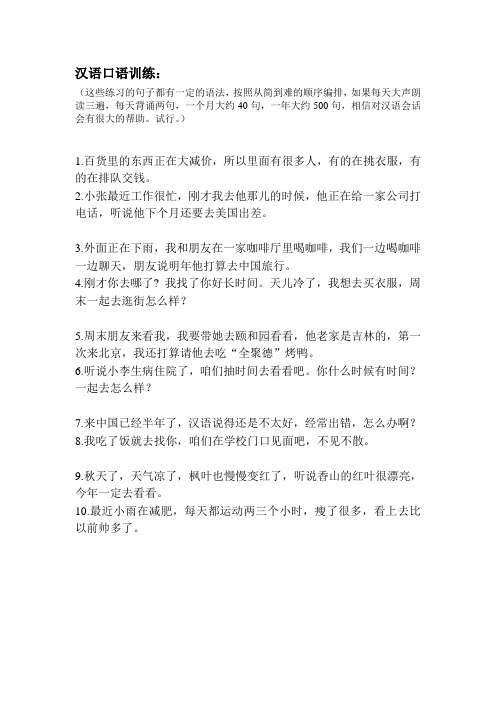 汉语口语训练：

（这些练习的句子都有一定的语法，按照从简到难的顺序编排，如果每天大声朗读三遍，每天背诵两句，一个月大约 40 句，一年大约 500 句，相信对汉语会话会有很大的帮助。试行。）

1.百货里的东西正在大减价，所以里面有很多人，有的在挑衣服，有的在排队交钱。
2.小张最近工作很忙，刚才我去他那儿的时候，他正在给一家公司打电话，听说他下个月还要去美国出差。

3.外面正在下雨，我和朋友在一家咖啡厅里喝咖啡，我们一边喝咖啡一边聊天，朋友说明年他打算去中国旅行。
4.刚才你去哪了？我找了你好长时间。天儿冷了，我想去买衣服，周末一起去逛街怎么样？

5.周末朋友来看我，我要带她去颐和园看看，他老家是吉林的，第一次来北京，我还打算请他去吃“全聚德”烤鸭。
6.听说小李生病住院了，咱们抽时间去看看吧。你什么时候有时间？一起去怎么样？

7.来中国已经半年了，汉语说得还是不太好，经常出错，怎么办啊？
8.我吃了饭就去找你，咱们在学校门口见面吧，不见不散。

9.秋天了，天气凉了，枫叶也慢慢变红了，听说香山的红叶很漂亮，今年一定去看看。
10.最近小雨在减肥，每天都运动两三个小时，瘦了很多，看上去比以前帅多了。